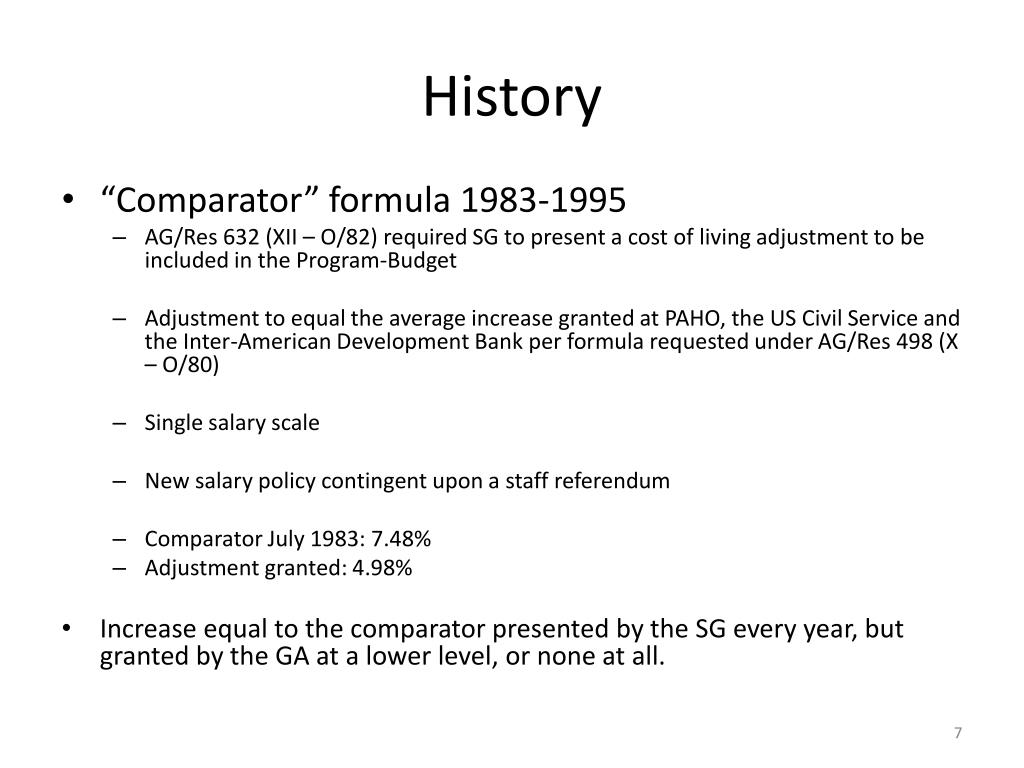 History

• “Comparator” formula 1983-1995

– AG/Res 632 (XII – O/82) required SG to present a cost of living adjustment to be included in the Program-Budget

– Adjustment to equal the average increase granted at PAHO, the US Civil Service and the Inter-American Development Bank per formula requested under AG/Res 498 (X – O/80)

– Single salary scale

– New salary policy contingent upon a staff referendum

– Comparator July 1983: 7.48%
– Adjustment granted: 4.98%

• Increase equal to the comparator presented by the SG every year, but granted by the GA at a lower level, or none at all.

7